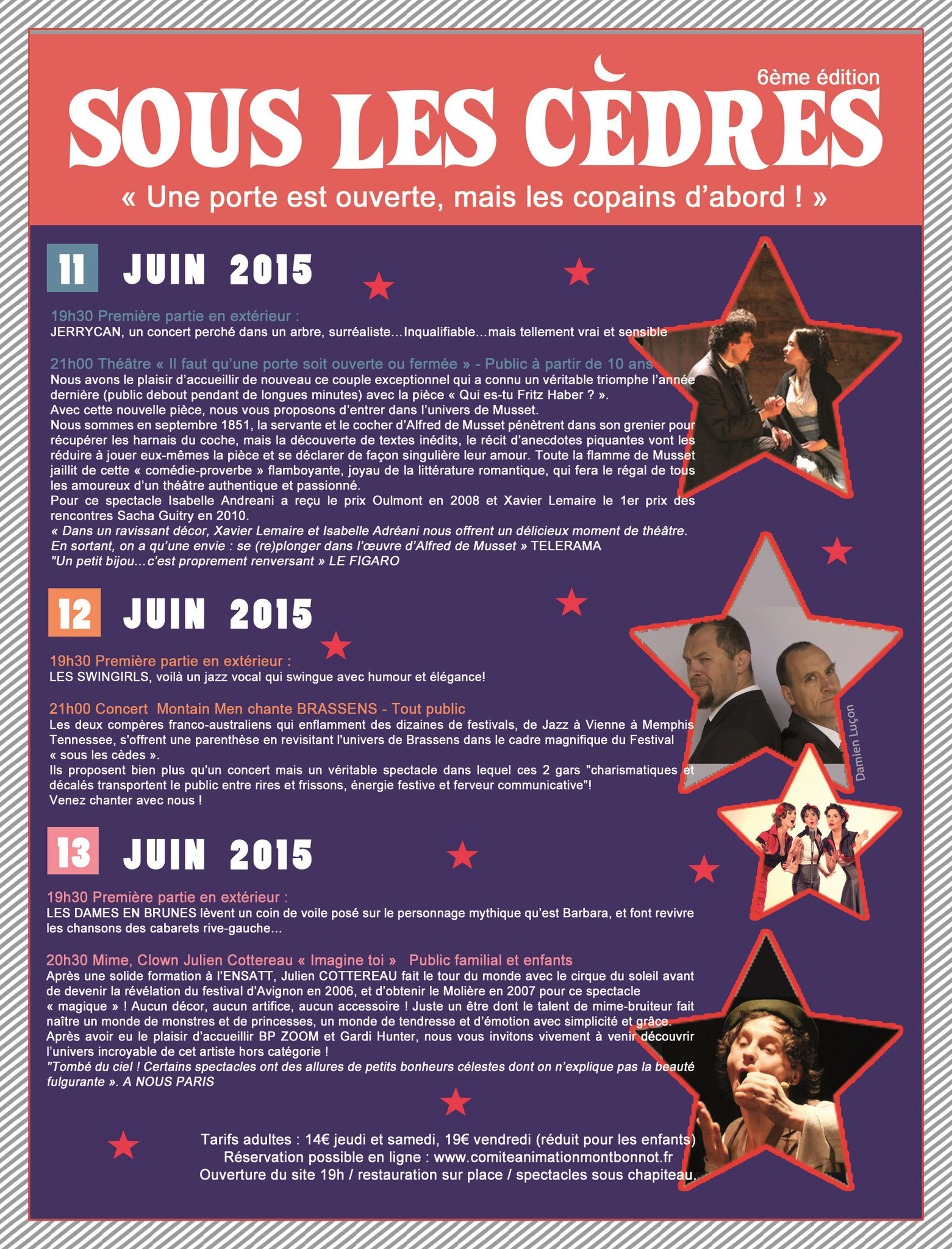 6ème édition

SOUS LES CÈDRES

« Une porte est ouverte, mais les copains d'abord ! »

11 JUIN 2015

19h30 Première partie en extérieur :
JERRYCAN, un concert perché dans un arbre, surréaliste…Inqualifiable…mais tellement vrai et sensible

21h00 Théâtre « Il faut qu'une porte soit ouverte ou fermée » - Public à partir de 10 ans
Nous avons le plaisir d'accueillir de nouveau ce couple exceptionnel qui a connu un véritable triomphe l'année dernière (public debout pendant de longues minutes) avec la pièce « Qui es-tu Fritz Haber ? ».
Avec cette nouvelle pièce, nous vous proposons d'entrer dans l'univers de Musset.
Nous sommes en septembre 1851, la servante et le cocher d'Alfred de Musset pénètrent dans son grenier pour récupérer les harnais du coche, mais la découverte de textes inédits, le récit d'anecdotes piquantes vont les réduire à jouer eux-mêmes la pièce et se déclarer de façon singulière leur amour. Toute la flamme de Musset jaillit de cette « comédie-proverbe » flamboyante, joyau de la littérature romantique, qui fera le régal de tous les amoureux d'un théâtre authentique et passionné.
Pour ce spectacle Isabelle Andreani a reçu le prix Oulmont en 2008 et Xavier Lemaire le 1er prix des rencontres Sacha Guitry en 2010.
« Dans un ravissant décor, Xavier Lemaire et Isabelle Adréani nous offrent un délicieux moment de théâtre. En sortant, on a qu'une envie : se (re)plonger dans l'œuvre d'Alfred de Musset » TELERAMA
"Un petit bijou…c'est proprement renversant » LE FIGARO

12 JUIN 2015

19h30 Première partie en extérieur :
LES SWINGIRLS, voilà un jazz vocal qui swingue avec humour et élégance!

21h00 Concert Montain Men chante BRASSENS - Tout public
Les deux compères franco-australiens qui enflamment des dizaines de festivals, de Jazz à Vienne à Memphis Tennessee, s'offrent une parenthèse en revisitant l'univers de Brassens dans le cadre magnifique du Festival « sous les cèdes ».
Ils proposent bien plus qu'un concert mais un véritable spectacle dans lequel ces 2 gars "charismatiques et décalés transportent le public entre rires et frissons, énergie festive et ferveur communicative"!
Venez chanter avec nous !

Damien Luçon

13 JUIN 2015

19h30 Première partie en extérieur :
LES DAMES EN BRUNES lèvent un coin de voile posé sur le personnage mythique qu'est Barbara, et font revivre les chansons des cabarets rive-gauche…

20h30 Mime, Clown Julien Cottereau « Imagine toi » Public familial et enfants
Après une solide formation à l'ENSATT, Julien COTTEREAU fait le tour du monde avec le cirque du soleil avant de devenir la révélation du festival d'Avignon en 2006, et d'obtenir le Molière en 2007 pour ce spectacle « magique » ! Aucun décor, aucun artifice, aucun accessoire ! Juste un être dont le talent de mime-bruiteur fait naître un monde de monstres et de princesses, un monde de tendresse et d'émotion avec simplicité et grâce.
Après avoir eu le plaisir d'accueillir BP ZOOM et Gardi Hunter, nous vous invitons vivement à venir découvrir l'univers incroyable de cet artiste hors catégorie !
"Tombé du ciel ! Certains spectacles ont des allures de petits bonheurs célestes dont on n'explique pas la beauté fulgurante ». A NOUS PARIS

Tarifs adultes : 14€ jeudi et samedi, 19€ vendredi (réduit pour les enfants)
Réservation possible en ligne : www.comiteanimationmontbonnot.fr
Ouverture du site 19h / restauration sur place / spectacles sous chapiteau.